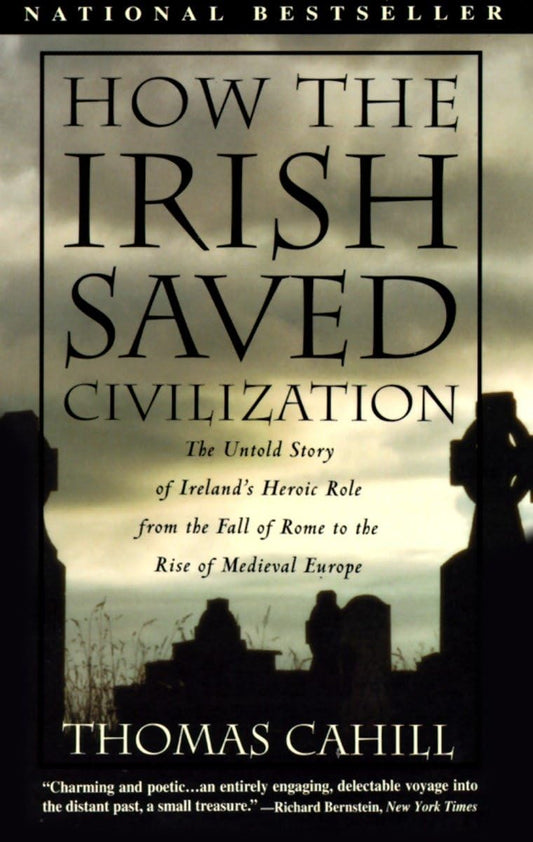 NATIONAL BESTSELLER

HOW THE IRISH SAVED CIVILIZATION

The Untold Story of Ireland's Heroic Role from the Fall of Rome to the Rise of Medieval Europe

THOMAS CAHILL

"Charming and poetic...an entirely engaging, delectable voyage into the distant past, a small treasure." —Richard Bernstein, New York Times